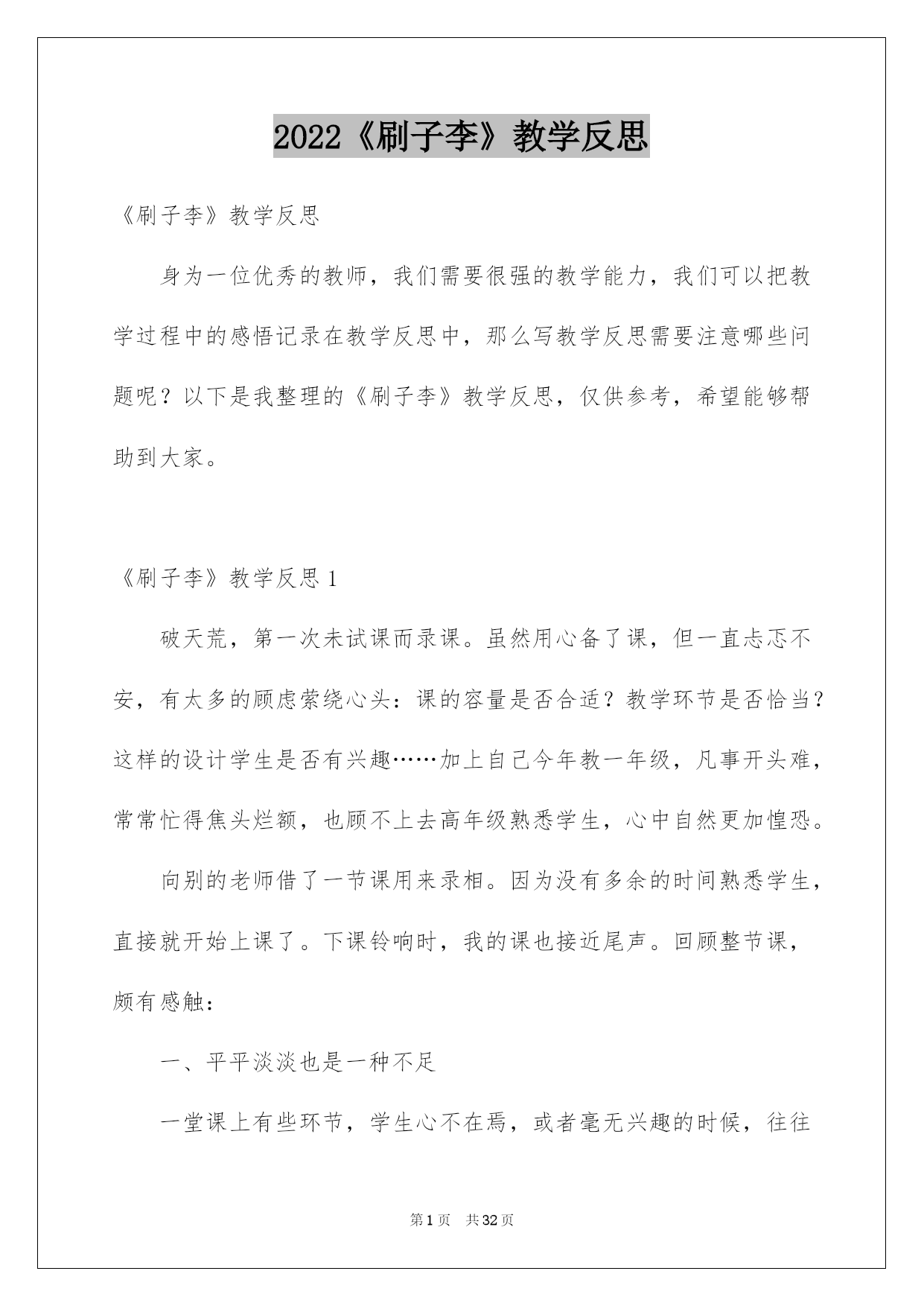 2022《刷子李》教学反思

《刷子李》教学反思

身为一位优秀的教师，我们需要很强的教学能力，我们可以把教学过程中的感悟记录在教学反思中，那么写教学反思需要注意哪些问题呢？以下是我整理的《刷子李》教学反思，仅供参考，希望能够帮助到大家。

《刷子李》教学反思 1

破天荒，第一次未试课而录课。虽然用心备了课，但一直忐忑不安，有太多的顾虑萦绕心头：课的容量是否合适？教学环节是否恰当？这样的设计学生是否有兴趣……加上自己今年教一年级，凡事开头难，常常忙得焦头烂额，也顾不上去高年级熟悉学生，心中自然更加惶恐。

向别的老师借了一节课用来录相。因为没有多余的时间熟悉学生，直接就开始上课了。下课铃响时，我的课也接近尾声。回顾整节课，颇有感触：

一、平平淡淡也是一种不足

一堂课上有些环节，学生心不在焉，或者毫无兴趣的时候，往往

第 1 页　共 32 页